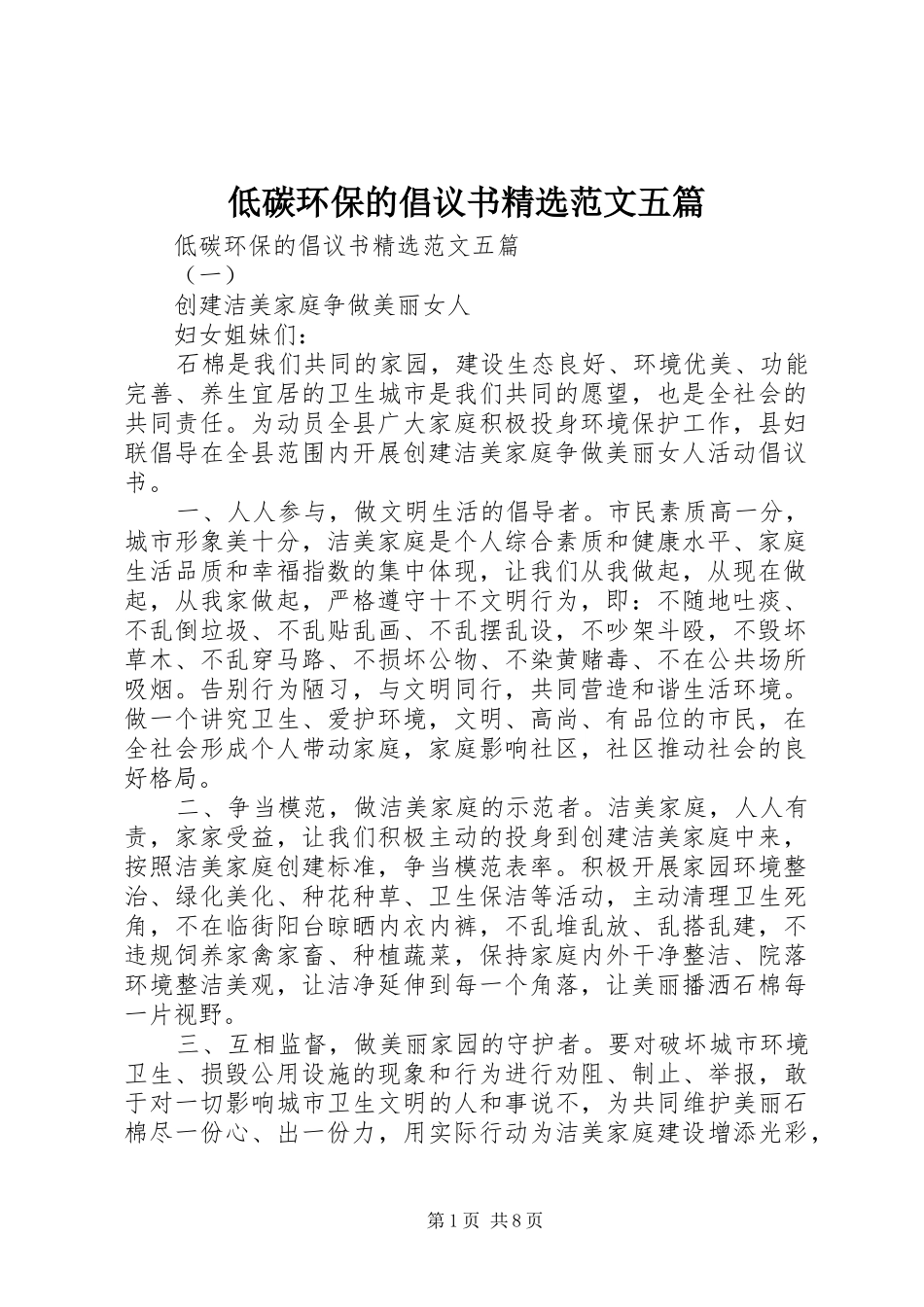 低碳环保的倡议书精选范文五篇

低碳环保的倡议书精选范文五篇

（一）

创建洁美家庭争做美丽女人

妇女姐妹们：

石棉是我们共同的家园，建设生态良好、环境优美、功能完善、养生宜居的卫生城市是我们共同的愿望，也是全社会的共同责任。为动员全县广大家庭积极投身环境保护工作，县妇联倡导在全县范围内开展创建洁美家庭争做美丽女人活动倡议书。

一、人人参与，做文明生活的倡导者。市民素质高一分，城市形象美十分，洁美家庭是个人综合素质和健康水平、家庭生活品质和幸福指数的集中体现，让我们从我做起，从现在做起，从我家做起，严格遵守十不文明行为，即：不随地吐痰、不乱倒垃圾、不乱贴乱画、不乱摆乱设，不吵架斗殴，不毁坏草木、不乱穿马路、不损坏公物、不染黄赌毒、不在公共场所吸烟。告别行为陋习，与文明同行，共同营造和谐生活环境。做一个讲究卫生、爱护环境，文明、高尚、有品位的市民，在全社会形成个人带动家庭，家庭影响社区，社区推动社会的良好格局。

二、争当模范，做洁美家庭的示范者。洁美家庭，人人有责，家家受益，让我们积极主动的投身到创建洁美家庭中来，按照洁美家庭创建标准，争当模范表率。积极开展家园环境整治、绿化美化、种花种草、卫生保洁等活动，主动清理卫生死角，不在临街阳台晾晒内衣内裤，不乱堆乱放、乱搭乱建，不违规饲养家禽家畜、种植蔬菜，保持家庭内外干净整洁、院落环境整洁美观，让洁净延伸到每一个角落，让美丽播洒石棉每一片视野。

三、互相监督，做美丽家园的守护者。要对破坏城市环境卫生、损毁公用设施的现象和行为进行劝阻、制止、举报，敢于对一切影响城市卫生文明的人和事说不，为共同维护美丽石棉尽一份心、出一份力，用实际行动为洁美家庭建设增添光彩，

第1页 共8页